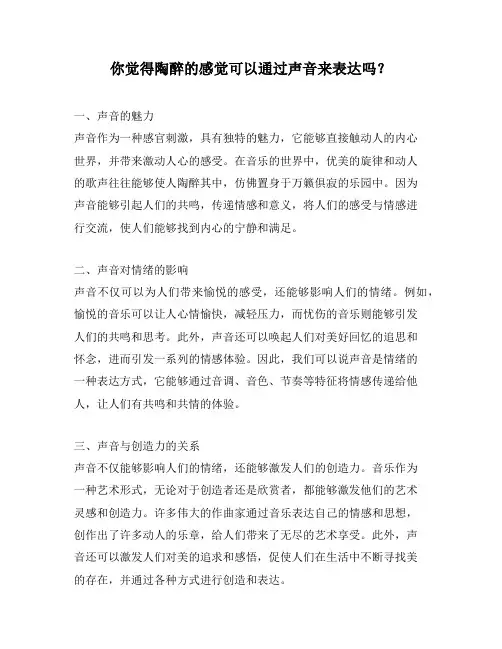 你觉得陶醉的感觉可以通过声音来表达吗？

一、声音的魅力

声音作为一种感官刺激，具有独特的魅力，它能够直接触动人的内心世界，并带来激动人心的感受。在音乐的世界中，优美的旋律和动人的歌声往往能够使人陶醉其中，仿佛置身于万籁俱寂的乐园中。因为声音能够引起人们的共鸣，传递情感和意义，将人们的感受与情感进行交流，使人们能够找到内心的宁静和满足。

二、声音对情绪的影响

声音不仅可以为人们带来愉悦的感受，还能够影响人们的情绪。例如，愉悦的音乐可以让人心情愉快，减轻压力，而忧伤的音乐则能够引发人们的共鸣和思考。此外，声音还可以唤起人们对美好回忆的追思和怀念，进而引发一系列的情感体验。因此，我们可以说声音是情绪的一种表达方式，它能够通过音调、音色、节奏等特征将情感传递给他人，让人们有共鸣和共情的体验。

三、声音与创造力的关系

声音不仅能够影响人们的情绪，还能够激发人们的创造力。音乐作为一种艺术形式，无论对于创造者还是欣赏者，都能够激发他们的艺术灵感和创造力。许多伟大的作曲家通过音乐表达自己的情感和思想，创作出了许多动人的乐章，给人们带来了无尽的艺术享受。此外，声音还可以激发人们对美的追求和感悟，促使人们在生活中不断寻找美的存在，并通过各种方式进行创造和表达。